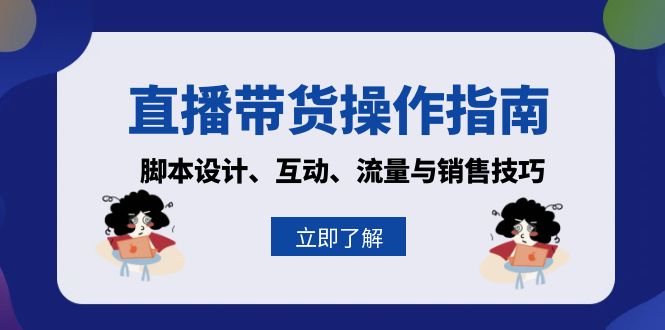 直播带货操作指南

脚本设计、互动、流量与销售技巧

立即了解